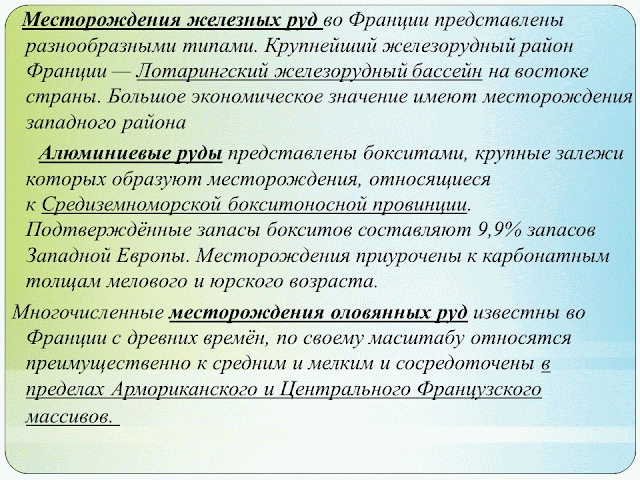 Месторождения железных руд во Франции представлены разнообразными типами. Крупнейший железорудный район Франции — Лотарингский железорудный бассейн на востоке страны. Большое экономическое значение имеют месторождения западного района

Алюминиевые руды представлены бокситами, крупные залежи которых образуют месторождения, относящиеся к Средиземноморской бокситоносной провинции. Подтверждённые запасы бокситов составляют 9,9% запасов Западной Европы. Месторождения приурочены к карбонатным толщам мелового и юрского возраста.

Многочисленные месторождения оловянных руд известны во Франции с древних времён, по своему масштабу относятся преимущественно к средним и мелким и сосредоточены в пределах Армориканского и Центрального Французского массивов.